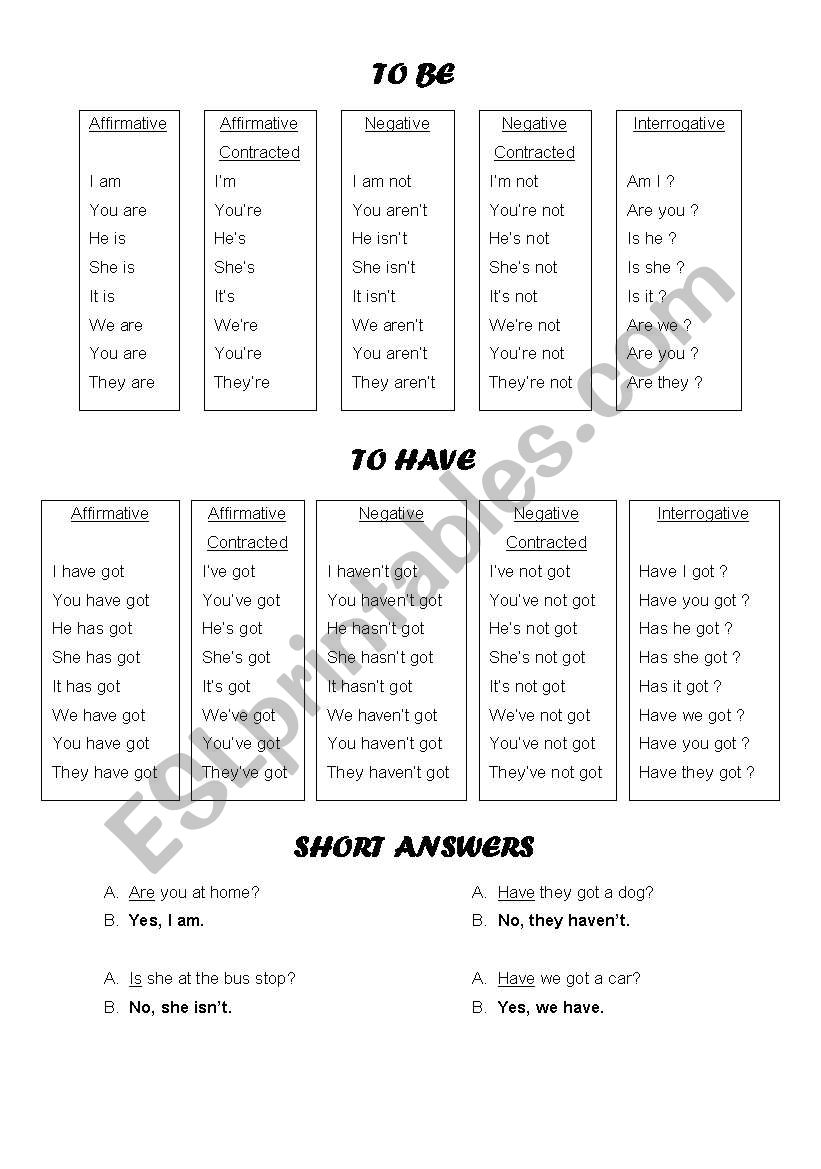 TO BE

| Affirmative | Affirmative Contracted | Negative | Negative Contracted | Interrogative |
|---|---|---|---|---|
| I am | I'm | I am not | I'm not | Am I ? |
| You are | You're | You aren't | You're not | Are you ? |
| He is | He's | He isn't | He's not | Is he ? |
| She is | She's | She isn't | She's not | Is she ? |
| It is | It's | It isn't | It's not | Is it ? |
| We are | We're | We aren't | We're not | Are we ? |
| You are | You're | You aren't | You're not | Are you ? |
| They are | They're | They aren't | They're not | Are they ? |

TO HAVE

| Affirmative | Affirmative Contracted | Negative | Negative Contracted | Interrogative |
|---|---|---|---|---|
| I have got | I've got | I haven't got | I've not got | Have I got ? |
| You have got | You've got | You haven't got | You've not got | Have you got ? |
| He has got | He's got | He hasn't got | He's not got | Has he got ? |
| She has got | She's got | She hasn't got | She's not got | Has she got ? |
| It has got | It's got | It hasn't got | It's not got | Has it got ? |
| We have got | We've got | We haven't got | We've not got | Have we got ? |
| You have got | You've got | You haven't got | You've not got | Have you got ? |
| They have got | They've got | They haven't got | They've not got | Have they got ? |

SHORT ANSWERS

A. Are you at home?
B. Yes, I am.

A. Is she at the bus stop?
B. No, she isn't.

A. Have they got a dog?
B. No, they haven't.

A. Have we got a car?
B. Yes, we have.

ESLprintables.com